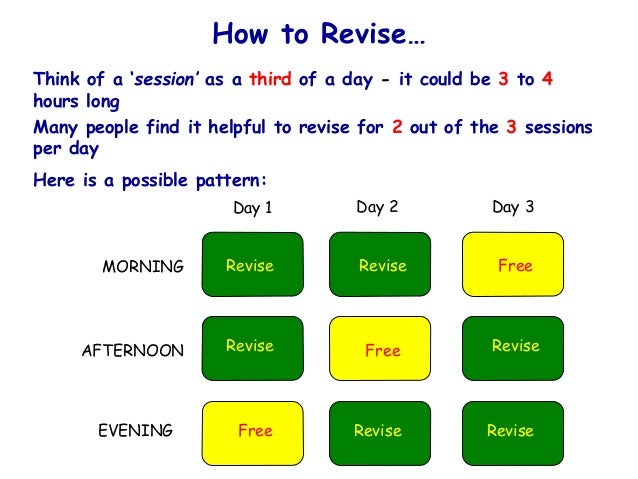 How to Revise…

Think of a 'session' as a third of a day - it could be 3 to 4 hours long

Many people find it helpful to revise for 2 out of the 3 sessions per day

Here is a possible pattern:

| | Day 1 | Day 2 | Day 3 |
|---|---|---|---|
| MORNING | Revise | Revise | Free |
| AFTERNOON | Revise | Free | Revise |
| EVENING | Free | Revise | Revise |